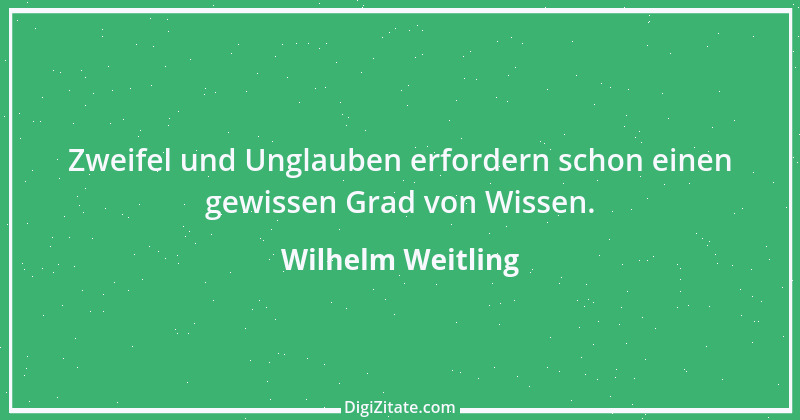 Zweifel und Unglauben erfordern schon einen gewissen Grad von Wissen.

Wilhelm Weitling

DigiZitate.com